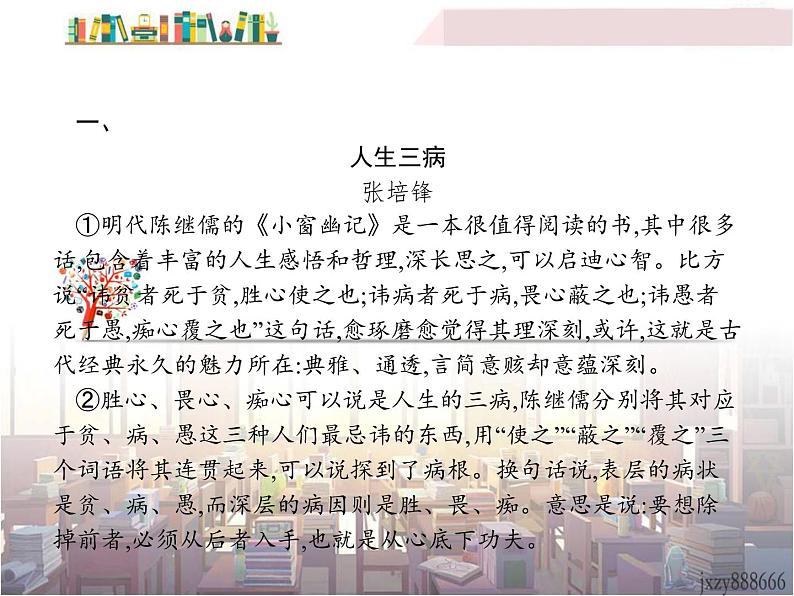 一、

人生三病

张培锋

①明代陈继儒的《小窗幽记》是一本很值得阅读的书,其中很多话,包含着丰富的人生感悟和哲理,深长思之,可以启迪心智。比方说“讳贫者死于贫,胜心使之也;讳病者死于病,畏心蔽之也;讳愚者死于愚,痴心覆之也”这句话,愈琢磨愈觉得其理深刻,或许,这就是古代经典永久的魅力所在:典雅、通透,言简意赅却意蕴深刻。

②胜心、畏心、痴心可以说是人生的三病,陈继儒分别将其对应于贫、病、愚这三种人们最忌讳的东西,用“使之”“蔽之”“覆之”三个词语将其连贯起来,可以说探到了病根。换句话说,表层的病状是贫、病、愚,而深层的病因则是胜、畏、痴。意思是说:要想除掉前者,必须从后者入手,也就是从心底下功夫。

jxzy888666